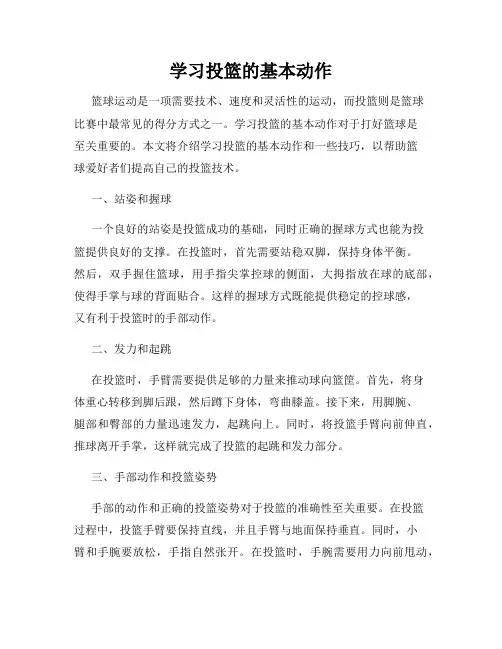 学习投篮的基本动作

篮球运动是一项需要技术、速度和灵活性的运动，而投篮则是篮球比赛中最常见的得分方式之一。学习投篮的基本动作对于打好篮球是至关重要的。本文将介绍学习投篮的基本动作和一些技巧，以帮助篮球爱好者们提高自己的投篮技术。

一、站姿和握球

一个良好的站姿是投篮成功的基础，同时正确的握球方式也能为投篮提供良好的支撑。在投篮时，首先需要站稳双脚，保持身体平衡。然后，双手握住篮球，用手指尖掌控球的侧面，大拇指放在球的底部，使得手掌与球的背面贴合。这样的握球方式既能提供稳定的控球感，又有利于投篮时的手部动作。

二、发力和起跳

在投篮时，手臂需要提供足够的力量来推动球向篮筐。首先，将身体重心转移到脚后跟，然后蹲下身体，弯曲膝盖。接下来，用脚腕、腿部和臀部的力量迅速发力，起跳向上。同时，将投篮手臂向前伸直，推球离开手掌，这样就完成了投篮的起跳和发力部分。

三、手部动作和投篮姿势

手部的动作和正确的投篮姿势对于投篮的准确性至关重要。在投篮过程中，投篮手臂要保持直线，并且手臂与地面保持垂直。同时，小臂和手腕要放松，手指自然张开。在投篮时，手腕需要用力向前甩动，